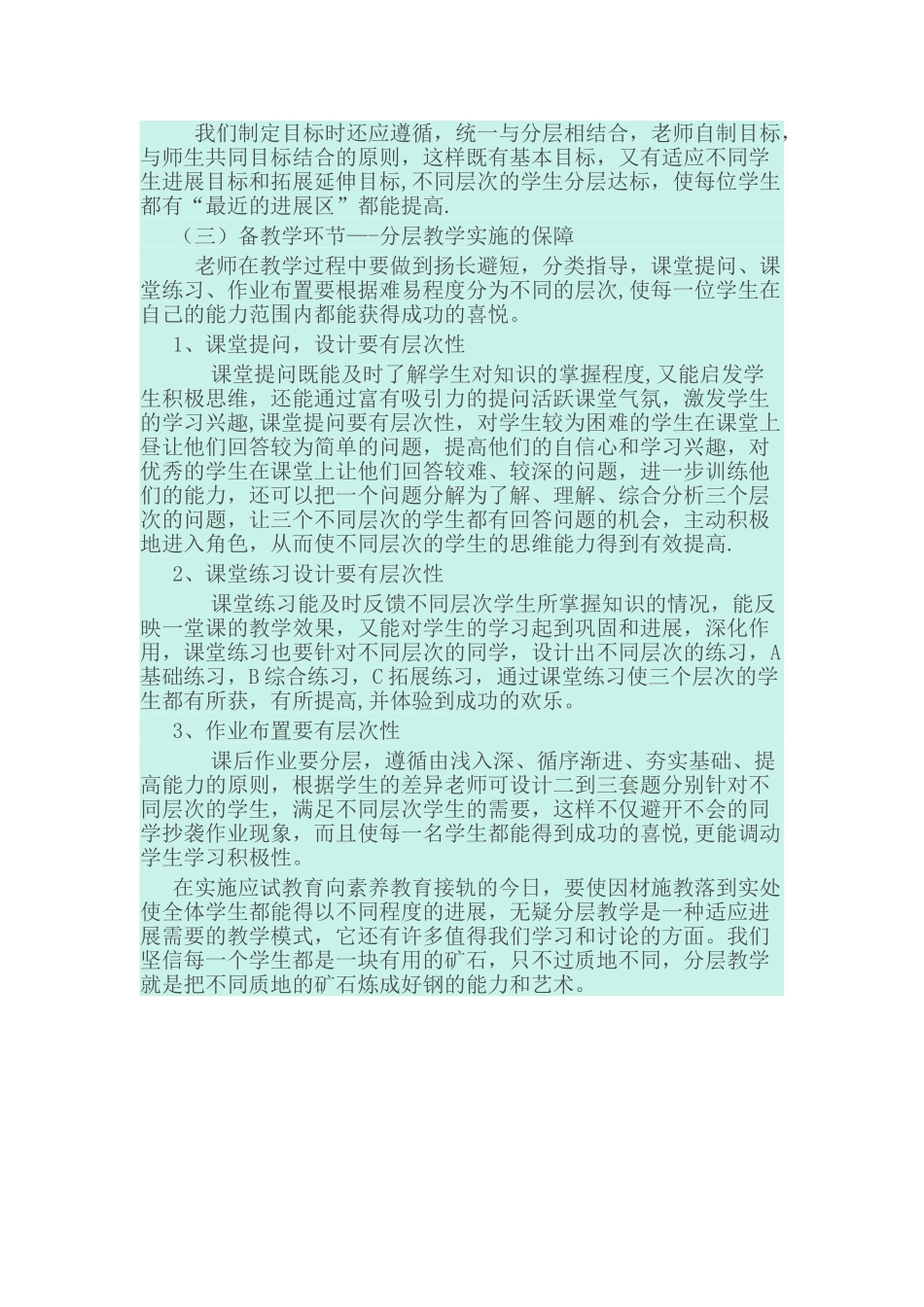 我们制定目标时还应遵循，统一与分层相结合，老师自制目标，与师生共同目标结合的原则，这样既有基本目标，又有适应不同学生进展目标和拓展延伸目标,不同层次的学生分层达标，使每位学生都有“最近的进展区”都能提高.

（三）备教学环节—-分层教学实施的保障

老师在教学过程中要做到扬长避短，分类指导，课堂提问、课堂练习、作业布置要根据难易程度分为不同的层次,使每一位学生在自己的能力范围内都能获得成功的喜悦。

1、课堂提问，设计要有层次性

课堂提问既能及时了解学生对知识的掌握程度,又能启发学生积极思维，还能通过富有吸引力的提问活跃课堂气氛，激发学生的学习兴趣,课堂提问要有层次性，对学生较为困难的学生在课堂上昼让他们回答较为简单的问题，提高他们的自信心和学习兴趣，对优秀的学生在课堂上让他们回答较难、较深的问题，进一步训练他们的能力，还可以把一个问题分解为了解、理解、综合分析三个层次的问题，让三个不同层次的学生都有回答问题的机会，主动积极地进入角色，从而使不同层次的学生的思维能力得到有效提高.

2、课堂练习设计要有层次性

课堂练习能及时反馈不同层次学生所掌握知识的情况，能反映一堂课的教学效果，又能对学生的学习起到巩固和进展，深化作用，课堂练习也要针对不同层次的同学，设计出不同层次的练习，A基础练习，B综合练习，C拓展练习，通过课堂练习使三个层次的学生都有所获，有所提高,并体验到成功的欢乐。

3、作业布置要有层次性

课后作业要分层，遵循由浅入深、循序渐进、夯实基础、提高能力的原则，根据学生的差异老师可设计二到三套题分别针对不同层次的学生，满足不同层次学生的需要，这样不仅避开不会的同学抄袭作业现象，而且使每一名学生都能得到成功的喜悦,更能调动学生学习积极性。

在实施应试教育向素养教育接轨的今日，要使因材施教落到实处使全体学生都能得以不同程度的进展，无疑分层教学是一种适应进展需要的教学模式，它还有许多值得我们学习和讨论的方面。我们坚信每一个学生都是一块有用的矿石，只不过质地不同，分层教学就是把不同质地的矿石炼成好钢的能力和艺术。